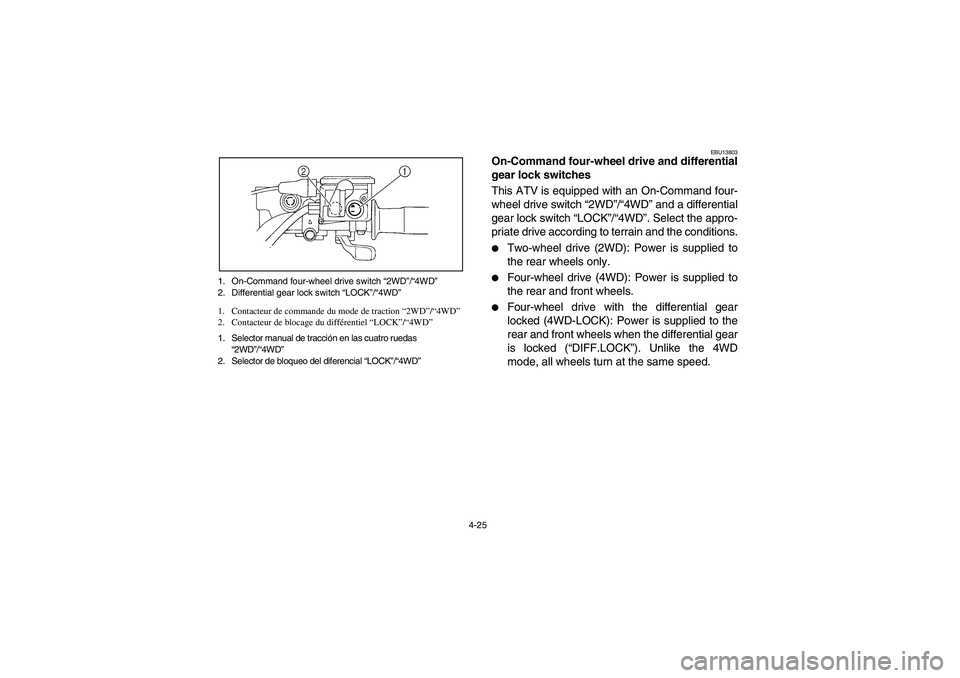 2
1

1. On-Command four-wheel drive switch “2WD”/“4WD”
2. Differential gear lock switch “LOCK”/“4WD”

1. Contacteur de commande du mode de traction “2WD”/“4WD”
2. Contacteur de blocage du différentiel “LOCK”/“4WD”

1. Selector manual de tracción en las cuatro ruedas “2WD”/“4WD”
2. Selector de bloqueo del diferencial “LOCK”/“4WD”

EBU13803

On-Command four-wheel drive and differential gear lock switches

This ATV is equipped with an On-Command four-wheel drive switch “2WD”/“4WD” and a differential gear lock switch “LOCK”/“4WD”. Select the appropriate drive according to terrain and the conditions.

● Two-wheel drive (2WD): Power is supplied to the rear wheels only.
● Four-wheel drive (4WD): Power is supplied to the rear and front wheels.
● Four-wheel drive with the differential gear locked (4WD-LOCK): Power is supplied to the rear and front wheels when the differential gear is locked (“DIFF.LOCK”). Unlike the 4WD mode, all wheels turn at the same speed.

4-25

carmanualsonline.info